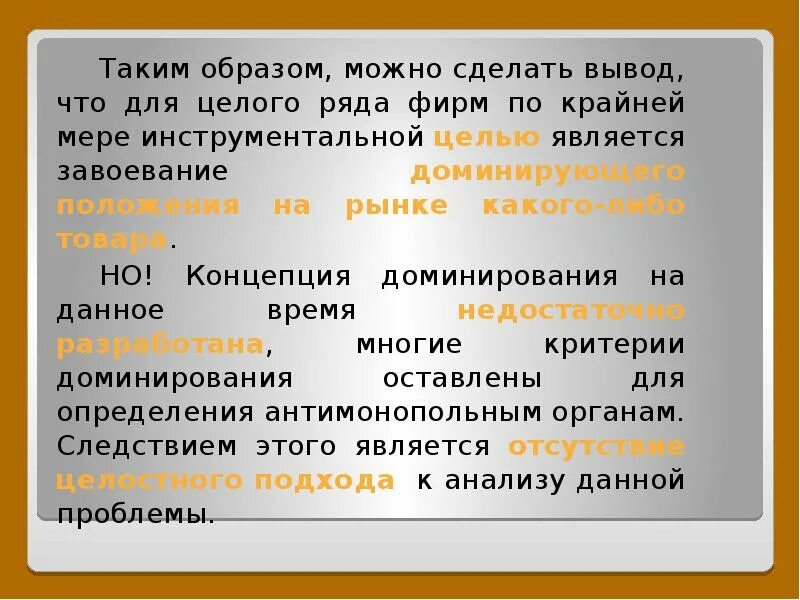 Таким образом, можно сделать вывод, что для целого ряда фирм по крайней мере инструментальной целью является завоевание доминирующего положения на рынке какого-либо товара.

НО! Концепция доминирования на данное время недостаточно разработана, многие критерии доминирования оставлены для определения антимонопольным органам. Следствием этого является отсутствие целостного подхода к анализу данной проблемы.